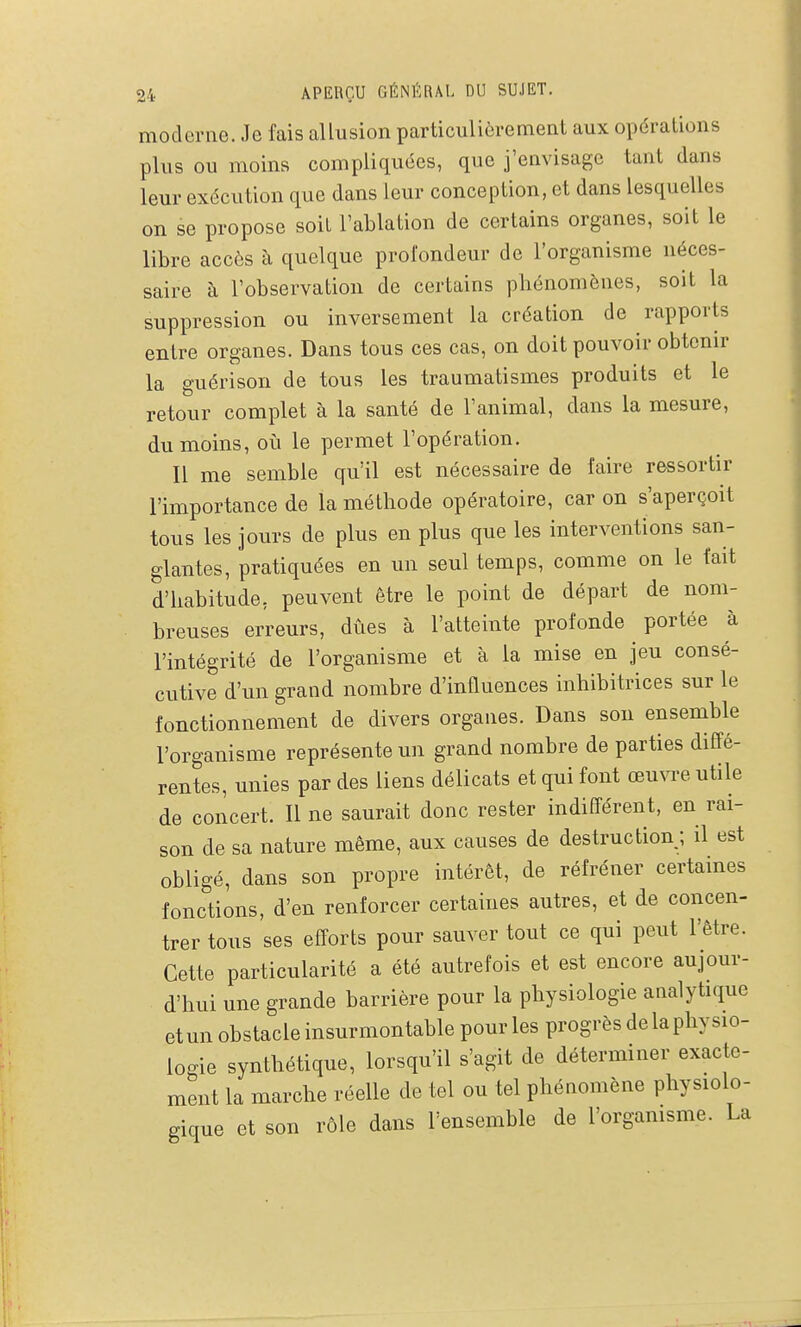 24 APERÇU GÉNÉRAL DU SUJET.

moderne. Je fais allusion particulièrement aux opérations plus ou moins compliquées, que j'envisage tant dans leur exécution que dans leur conception, et dans lesquelles on se propose soit l'ablation de certains organes, soit le libre accès à quelque profondeur de l'organisme nécessaire à l'observation de certains phénomènes, soit la suppression ou inversement la création de rapports entre organes. Dans tous ces cas, on doit pouvoir obtenir la guérison de tous les traumatismes produits et le retour complet à la santé de l'animal, dans la mesure, du moins, où le permet l'opération.

Il me semble qu'il est nécessaire de faire ressortir l'importance de la méthode opératoire, car on s'aperçoit tous les jours de plus en plus que les interventions sanglantes, pratiquées en un seul temps, comme on le fait d'habitude, peuvent être le point de départ de nombreuses erreurs, dûes à l'atteinte profonde portée à l'intégrité de l'organisme et à la mise en jeu consécutive d'un grand nombre d'influences inhibitrices sur le fonctionnement de divers organes. Dans son ensemble l'organisme représente un grand nombre de parties différentes, unies par des liens délicats et qui font œuvre utile de concert. Il ne saurait donc rester indifférent, en raison de sa nature même, aux causes de destruction; il est obligé, dans son propre intérêt, de réfréner certaines fonctions, d'en renforcer certaines autres, et de concentrer tous ses efforts pour sauver tout ce qui peut l'être. Cette particularité a été autrefois et est encore aujourd'hui une grande barrière pour la physiologie analytique et un obstacle insurmontable pour les progrès de la physiologie synthétique, lorsqu'il s'agit de déterminer exactement la marche réelle de tel ou tel phénomène physiologique et son rôle dans l'ensemble de l'organisme. La